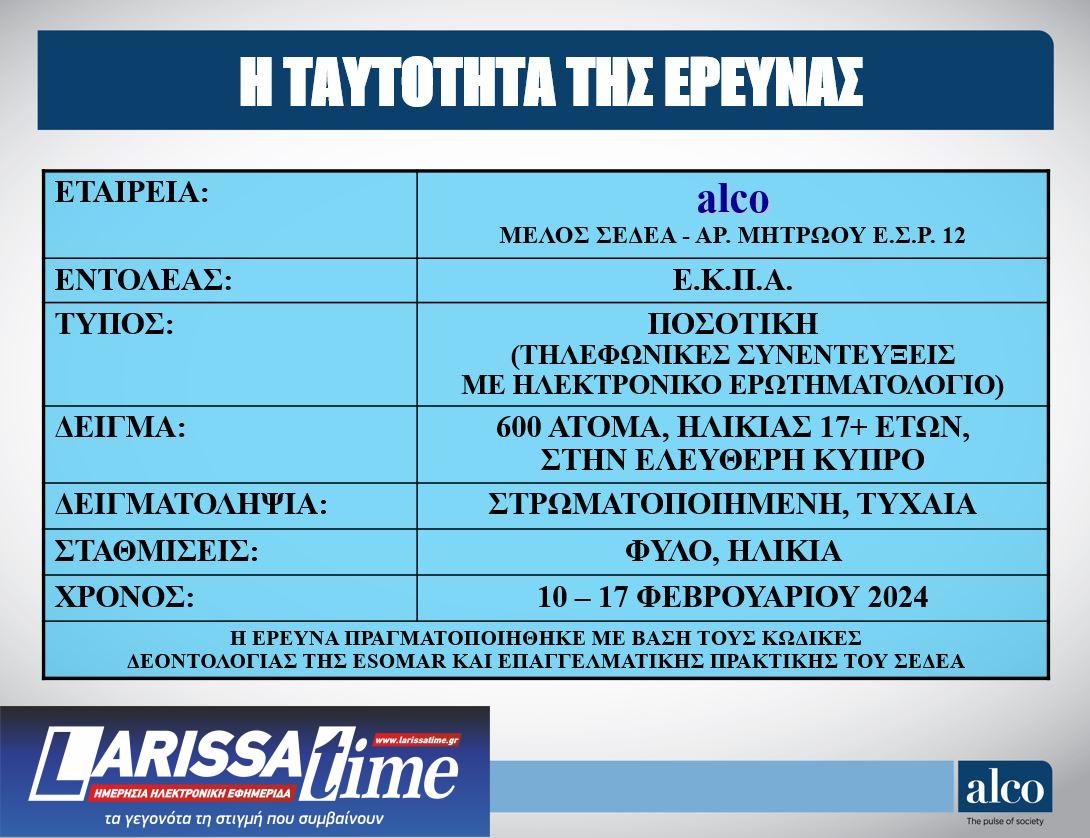 Η ΤΑΥΤΟΤΗΤΑ ΤΗΣ ΕΡΕΥΝΑΣ

| ΕΤΑΙΡΕΙΑ: | alco ΜΕΛΟΣ ΣΕΔΕΑ - ΑΡ. ΜΗΤΡΩΟΥ Ε.Σ.Ρ. 12 |
|---|---|
| ΕΝΤΟΛΕΑΣ: | Ε.Κ.Π.Α. |
| ΤΥΠΟΣ: | ΠΟΣΟΤΙΚΗ (ΤΗΛΕΦΩΝΙΚΕΣ ΣΥΝΕΝΤΕΥΞΕΙΣ ΜΕ ΗΛΕΚΤΡΟΝΙΚΟ ΕΡΩΤΗΜΑΤΟΛΟΓΙΟ) |
| ΔΕΙΓΜΑ: | 600 ΑΤΟΜΑ, ΗΛΙΚΙΑΣ 17+ ΕΤΩΝ, ΣΤΗΝ ΕΛΕΥΘΕΡΗ ΚΥΠΡΟ |
| ΔΕΙΓΜΑΤΟΛΗΨΙΑ: | ΣΤΡΩΜΑΤΟΠΟΙΗΜΕΝΗ, ΤΥΧΑΙΑ |
| ΣΤΑΘΜΙΣΕΙΣ: | ΦΥΛΟ, ΗΛΙΚΙΑ |
| ΧΡΟΝΟΣ: | 10 – 17 ΦΕΒΡΟΥΑΡΙΟΥ 2024 |
| Η ΕΡΕΥΝΑ ΠΡΑΓΜΑΤΟΠΟΙΗΘΗΚΕ ΜΕ ΒΑΣΗ ΤΟΥΣ ΚΩΔΙΚΕΣ ΔΕΟΝΤΟΛΟΓΙΑΣ ΤΗΣ ESOMAR ΚΑΙ ΕΠΑΓΓΕΛΜΑΤΙΚΗΣ ΠΡΑΚΤΙΚΗΣ ΤΟΥ ΣΕΔΕΑ | |

LARISSA time
www.larissatime.gr
ΗΜΕΡΗΣΙΑ ΗΛΕΚΤΡΟΝΙΚΗ ΕΦΗΜΕΡΙΔΑ
τα γεγονότα τη στιγμή που συμβαίνουν

alco
The pulse of society